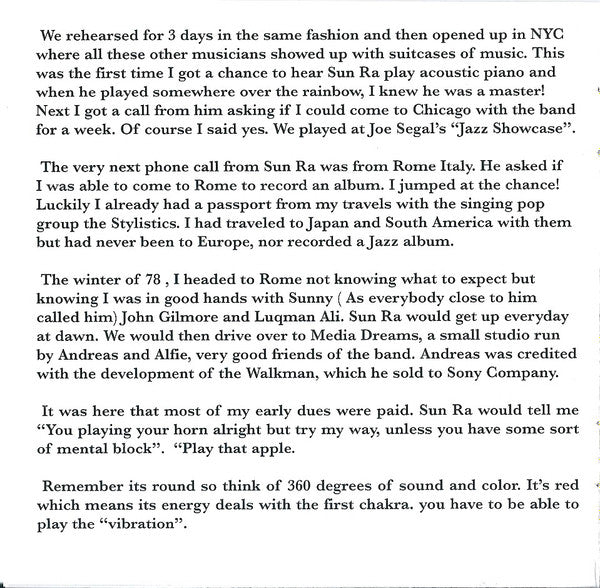 We rehearsed for 3 days in the same fashion and then opened up in NYC where all these other musicians showed up with suitcases of music. This was the first time I got a chance to hear Sun Ra play acoustic piano and when he played somewhere over the rainbow, I knew he was a master! Next I got a call from him asking if I could come to Chicago with the band for a week. Of course I said yes. We played at Joe Segal's "Jazz Showcase".

The very next phone call from Sun Ra was from Rome Italy. He asked if I was able to come to Rome to record an album. I jumped at the chance! Luckily I already had a passport from my travels with the singing pop group the Stylistics. I had traveled to Japan and South America with them but had never been to Europe, nor recorded a Jazz album.

The winter of 78 , I headed to Rome not knowing what to expect but knowing I was in good hands with Sunny ( As everybody close to him called him) John Gilmore and Luqman Ali. Sun Ra would get up everyday at dawn. We would then drive over to Media Dreams, a small studio run by Andreas and Alfie, very good friends of the band. Andreas was credited with the development of the Walkman, which he sold to Sony Company.

It was here that most of my early dues were paid. Sun Ra would tell me "You playing your horn alright but try my way, unless you have some sort of mental block". "Play that apple.

Remember its round so think of 360 degrees of sound and color. It's red which means its energy deals with the first chakra. you have to be able to play the "vibration".